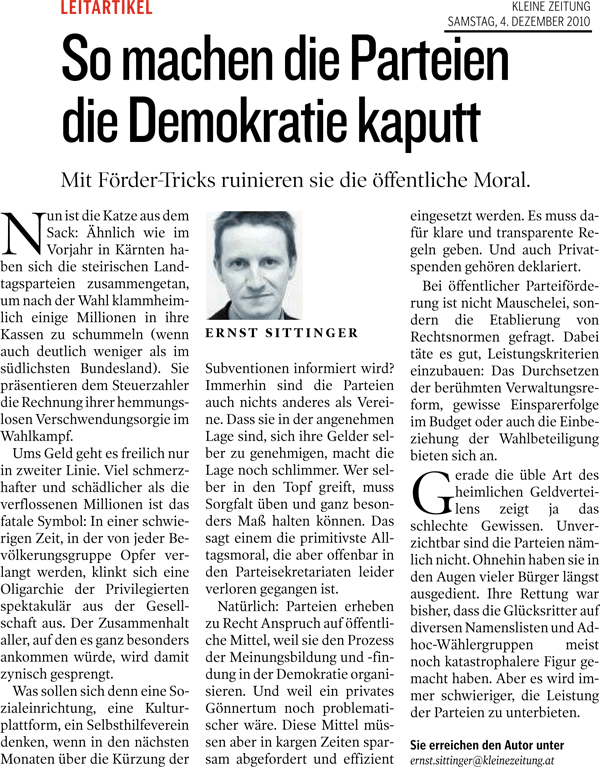 LEITARTIKEL

KLEINE ZEITUNG
SAMSTAG, 4. DEZEMBER 2010

So machen die Parteien die Demokratie kaputt

Mit Förder-Tricks ruinieren sie die öffentliche Moral.

Nun ist die Katze aus dem Sack: Ähnlich wie im Vorjahr in Kärnten haben sich die steirischen Landtagsparteien zusammengetan, um nach der Wahl klammheimlich einige Millionen in ihre Kassen zu schummeln (wenn auch deutlich weniger als im südlichsten Bundesland). Sie präsentieren dem Steuerzahler die Rechnung ihrer hemmungslosen Verschwendungsorgie im Wahlkampf.

Ums Geld geht es freilich nur in zweiter Linie. Viel schmerzhafter und schädlicher als die verflossenen Millionen ist das fatale Symbol: In einer schwierigen Zeit, in der von jeder Bevölkerungsgruppe Opfer verlangt werden, klinkt sich eine Oligarchie der Privilegierten spektakulär aus der Gesellschaft aus. Der Zusammenhalt aller, auf den es ganz besonders ankommen würde, wird damit zynisch gesprengt.

Was sollen sich denn eine Sozialeinrichtung, eine Kulturplattform, ein Selbsthilfeverein denken, wenn in den nächsten Monaten über die Kürzung der

ERNST SITTINGER

Subventionen informiert wird? Immerhin sind die Parteien auch nichts anderes als Vereine. Dass sie in der angenehmen Lage sind, sich ihre Gelder selber zu genehmigen, macht die Lage noch schlimmer. Wer selber in den Topf greift, muss Sorgfalt üben und ganz besonders Maß halten können. Das sagt einem die primitivste Alltagsmoral, die aber offenbar in den Parteisekretariaten leider verloren gegangen ist.

Natürlich: Parteien erheben zu Recht Anspruch auf öffentliche Mittel, weil sie den Prozess der Meinungsbildung und -findung in der Demokratie organisieren. Und weil ein privates Gönnertum noch problematischer wäre. Diese Mittel müssen aber in kargen Zeiten sparsam abgefordert und effizient eingesetzt werden. Es muss dafür klare und transparente Regeln geben. Und auch Privatspenden gehören deklariert.

Bei öffentlicher Parteiförderung ist nicht Mauschelei, sondern die Etablierung von Rechtsnormen gefragt. Dabei täte es gut, Leistungskriterien einzubauen: Das Durchsetzen der berühmten Verwaltungsreform, gewisse Einsparerfolge im Budget oder auch die Einbeziehung der Wahlbeteiligung bieten sich an.

Gerade die üble Art des heimlichen Geldverteilens zeigt ja das schlechte Gewissen. Unverzichtbar sind die Parteien nämlich nicht. Ohnehin haben sie in den Augen vieler Bürger längst ausgedient. Ihre Rettung war bisher, dass die Glücksritter auf diversen Namenslisten und Ad-hoc-Wählergruppen meist noch katastrophalere Figur gemacht haben. Aber es wird immer schwieriger, die Leistung der Parteien zu unterbieten.

Sie erreichen den Autor unter
ernst.sittinger@kleinezeitung.at